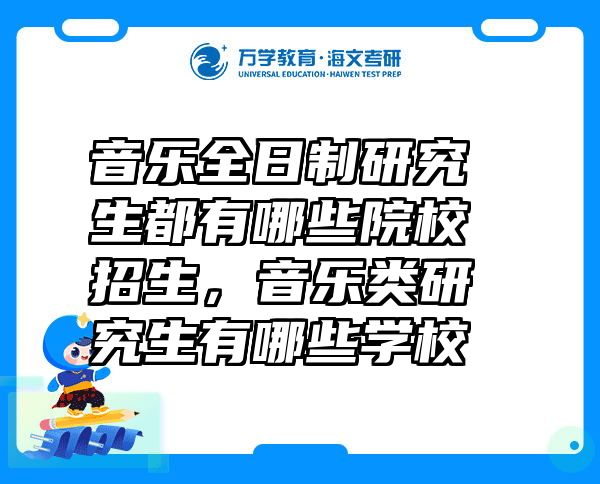 万学教育·海文考研
UNIVERSAL EDUCATION·HAIWEN TEST PREP

音乐全日制研究生都有哪些院校招生，音乐类研究生有哪些学校